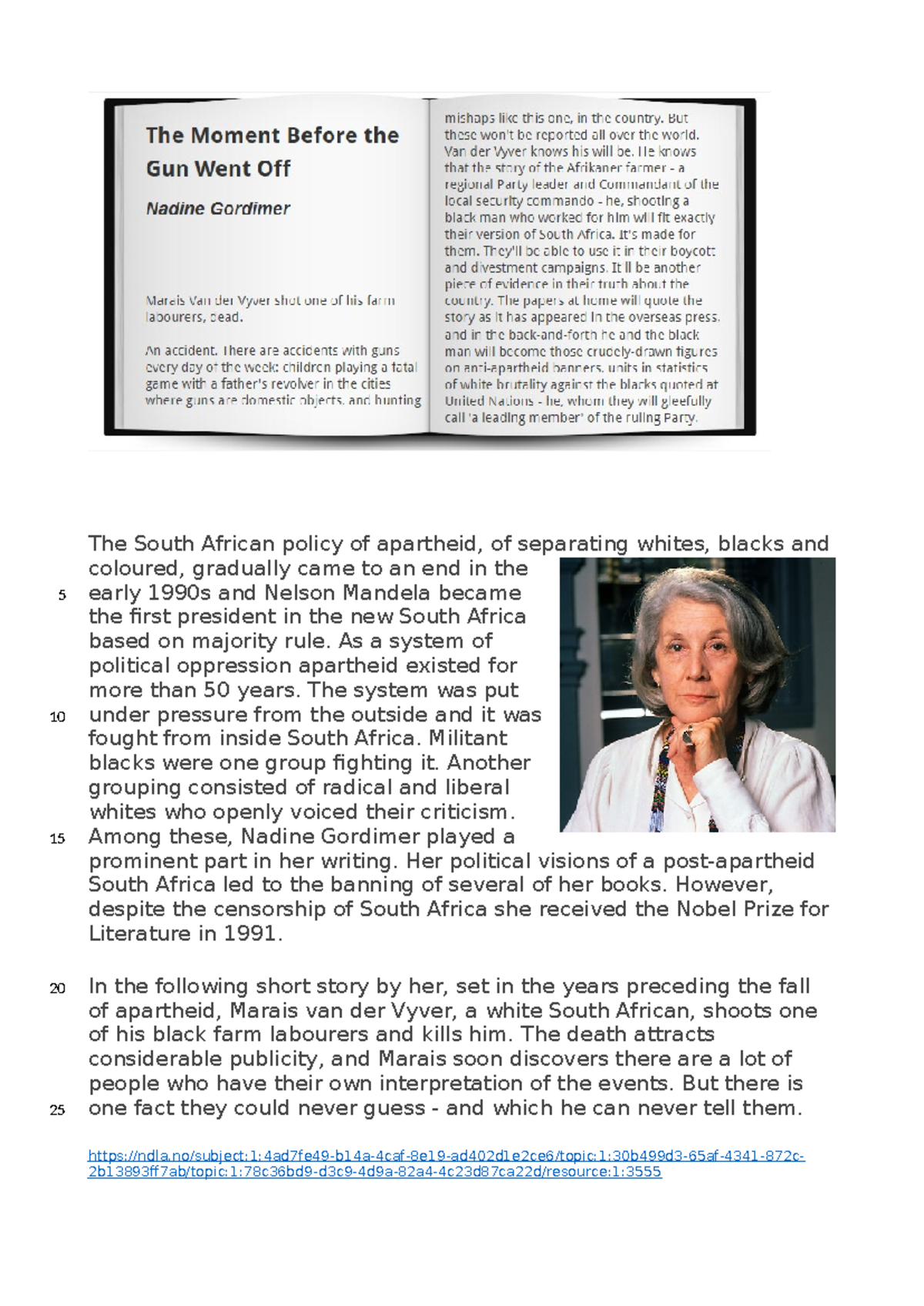 The Moment Before the Gun Went Off

Nadine Gordimer

Marais Van der Vyver shot one of his farm labourers, dead.

An accident. There are accidents with guns every day of the week: children playing a fatal game with a father's revolver in the cities where guns are domestic objects, and hunting

mishaps like this one, in the country. But these won't be reported all over the world. Van der Vyver knows his will be. He knows that the story of the Afrikaner farmer - a regional Party leader and Commandant of the local security commando - he, shooting a black man who worked for him will fit exactly their version of South Africa. It's made for them. They'll be able to use it in their boycott and divestment campaigns. It'll be another piece of evidence in their truth about the country. The papers at home will quote the story as it has appeared in the overseas press, and in the back-and-forth he and the black man will become those crudely-drawn figures on anti-apartheid banners, units in statistics of white brutality against the blacks quoted at United Nations - he, whom they will gleefully call 'a leading member' of the ruling Party.

The South African policy of apartheid, of separating whites, blacks and coloured, gradually came to an end in the
5 early 1990s and Nelson Mandela became the first president in the new South Africa based on majority rule. As a system of political oppression apartheid existed for more than 50 years. The system was put
10 under pressure from the outside and it was fought from inside South Africa. Militant blacks were one group fighting it. Another grouping consisted of radical and liberal whites who openly voiced their criticism.
15 Among these, Nadine Gordimer played a prominent part in her writing. Her political visions of a post-apartheid South Africa led to the banning of several of her books. However, despite the censorship of South Africa she received the Nobel Prize for Literature in 1991.

20 In the following short story by her, set in the years preceding the fall of apartheid, Marais van der Vyver, a white South African, shoots one of his black farm labourers and kills him. The death attracts considerable publicity, and Marais soon discovers there are a lot of people who have their own interpretation of the events. But there is
25 one fact they could never guess - and which he can never tell them.

https://ndla.no/subject:1:4ad7fe49-b14a-4caf-8e19-ad402d1e2ce6/topic:1:30b499d3-65af-4341-872c-2b13893ff7ab/topic:1:78c36bd9-d3c9-4d9a-82a4-4c23d87ca22d/resource:1:3555